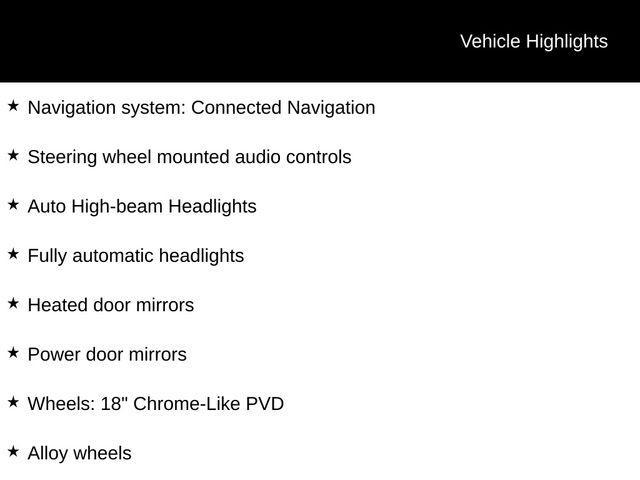 Vehicle Highlights

★ Navigation system: Connected Navigation

★ Steering wheel mounted audio controls

★ Auto High-beam Headlights

★ Fully automatic headlights

★ Heated door mirrors

★ Power door mirrors

★ Wheels: 18" Chrome-Like PVD

★ Alloy wheels